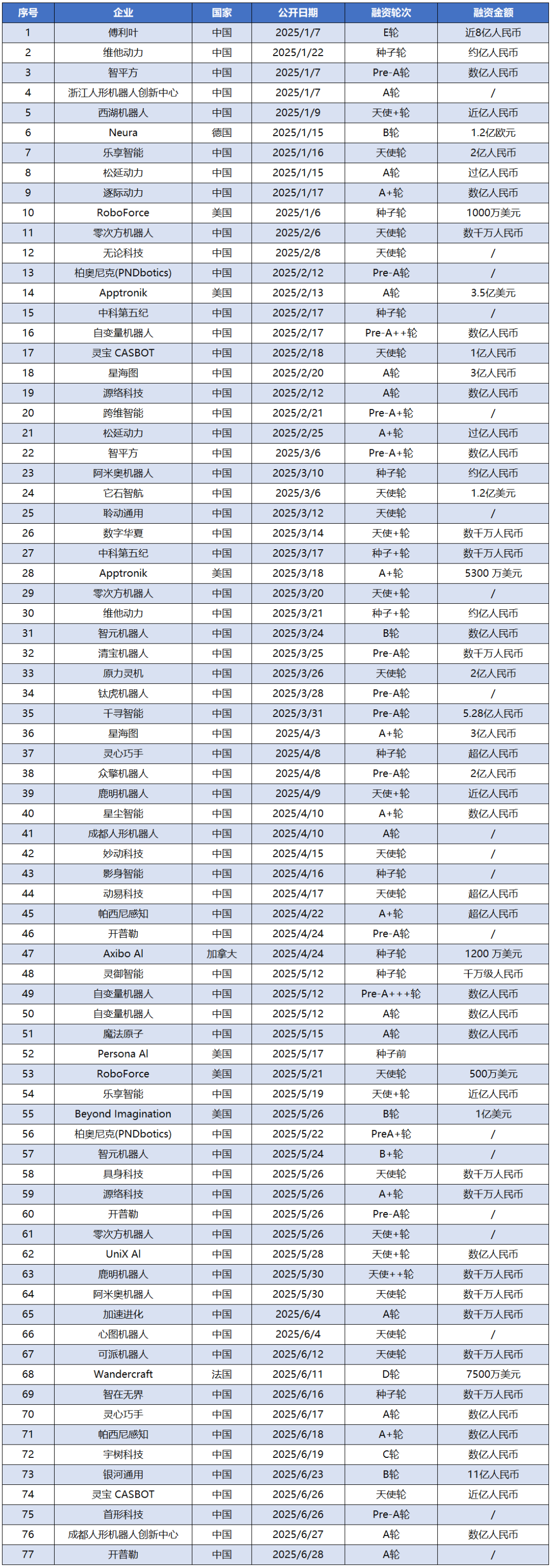 | 序号 | 企业 | 国家 | 公开日期 | 融资轮次 | 融资金额 |
|---|---|---|---|---|---|
| 1 | 傅利叶 | 中国 | 2025/1/7 | E轮 | 近8亿人民币 |
| 2 | 维他动力 | 中国 | 2025/1/22 | 种子轮 | 约亿人民币 |
| 3 | 智平方 | 中国 | 2025/1/7 | Pre-A轮 | 数亿人民币 |
| 4 | 浙江人形机器人创新中心 | 中国 | 2025/1/7 | A轮 | / |
| 5 | 西湖机器人 | 中国 | 2025/1/9 | 天使+轮 | 近亿人民币 |
| 6 | Neura | 德国 | 2025/1/15 | B轮 | 1.2亿欧元 |
| 7 | 乐享智能 | 中国 | 2025/1/16 | 天使轮 | 2亿人民币 |
| 8 | 松延动力 | 中国 | 2025/1/15 | A轮 | 过亿人民币 |
| 9 | 逐际动力 | 中国 | 2025/1/17 | A+轮 | 数亿人民币 |
| 10 | RoboForce | 美国 | 2025/1/6 | 种子轮 | 1000万美元 |
| 11 | 零次方机器人 | 中国 | 2025/2/6 | 天使轮 | 数千万人民币 |
| 12 | 无论科技 | 中国 | 2025/2/8 | 天使轮 | / |
| 13 | 柏奥尼克(PNDbotics) | 中国 | 2025/2/12 | Pre-A轮 | / |
| 14 | Apptronik | 美国 | 2025/2/13 | A轮 | 3.5亿美元 |
| 15 | 中科第五纪 | 中国 | 2025/2/17 | 种子轮 | / |
| 16 | 自变量机器人 | 中国 | 2025/2/17 | Pre-A++轮 | 数亿人民币 |
| 17 | 灵宝 CASBOT | 中国 | 2025/2/18 | 天使轮 | 1亿人民币 |
| 18 | 星海图 | 中国 | 2025/2/20 | A轮 | 3亿人民币 |
| 19 | 源络科技 | 中国 | 2025/2/12 | A轮 | 数亿人民币 |
| 20 | 跨维智能 | 中国 | 2025/2/21 | Pre-A+轮 | / |
| 21 | 松延动力 | 中国 | 2025/2/25 | A+轮 | 过亿人民币 |
| 22 | 智平方 | 中国 | 2025/3/6 | Pre-A+轮 | 数亿人民币 |
| 23 | 阿米奥机器人 | 中国 | 2025/3/10 | 种子轮 | 约亿人民币 |
| 24 | 它石智航 | 中国 | 2025/3/6 | 天使轮 | 1.2亿美元 |
| 25 | 聆动通用 | 中国 | 2025/3/12 | 天使轮 | / |
| 26 | 数字华夏 | 中国 | 2025/3/14 | 天使+轮 | 数千万人民币 |
| 27 | 中科第五纪 | 中国 | 2025/3/17 | 种子+轮 | 数千万人民币 |
| 28 | Apptronik | 美国 | 2025/3/18 | A+轮 | 5300 万美元 |
| 29 | 零次方机器人 | 中国 | 2025/3/20 | 天使+轮 | / |
| 30 | 维他动力 | 中国 | 2025/3/21 | 种子+轮 | 约亿人民币 |
| 31 | 智元机器人 | 中国 | 2025/3/24 | B轮 | 数亿人民币 |
| 32 | 清宝机器人 | 中国 | 2025/3/25 | Pre-A轮 | 数千万人民币 |
| 33 | 原力灵机 | 中国 | 2025/3/26 | 天使轮 | 2亿人民币 |
| 34 | 钛虎机器人 | 中国 | 2025/3/28 | Pre-A轮 | / |
| 35 | 千寻智能 | 中国 | 2025/3/31 | Pre-A轮 | 5.28亿人民币 |
| 36 | 星海图 | 中国 | 2025/4/3 | A+轮 | 3亿人民币 |
| 37 | 灵心巧手 | 中国 | 2025/4/8 | 种子轮 | 超亿人民币 |
| 38 | 众擎机器人 | 中国 | 2025/4/8 | Pre-A轮 | 2亿人民币 |
| 39 | 鹿明机器人 | 中国 | 2025/4/9 | 天使+轮 | 近亿人民币 |
| 40 | 星尘智能 | 中国 | 2025/4/10 | A+轮 | 数亿人民币 |
| 41 | 成都人形机器人 | 中国 | 2025/4/10 | A轮 | / |
| 42 | 妙动科技 | 中国 | 2025/4/15 | 天使轮 | / |
| 43 | 影身智能 | 中国 | 2025/4/16 | 种子轮 | / |
| 44 | 动易科技 | 中国 | 2025/4/17 | 天使轮 | 超亿人民币 |
| 45 | 帕西尼感知 | 中国 | 2025/4/22 | A+轮 | 超亿人民币 |
| 46 | 开普勒 | 中国 | 2025/4/24 | Pre-A轮 | / |
| 47 | Axibo AI | 加拿大 | 2025/4/24 | 种子轮 | 1200 万美元 |
| 48 | 灵御智能 | 中国 | 2025/5/12 | 种子轮 | 千万级人民币 |
| 49 | 自变量机器人 | 中国 | 2025/5/12 | Pre-A+++轮 | 数亿人民币 |
| 50 | 自变量机器人 | 中国 | 2025/5/12 | A轮 | 数亿人民币 |
| 51 | 魔法原子 | 中国 | 2025/5/15 | A轮 | 数亿人民币 |
| 52 | Persona AI | 美国 | 2025/5/17 | 种子前 | |
| 53 | RoboForce | 美国 | 2025/5/21 | 天使轮 | 500万美元 |
| 54 | 乐享智能 | 中国 | 2025/5/19 | 天使+轮 | 近亿人民币 |
| 55 | Beyond Imagination | 美国 | 2025/5/26 | B轮 | 1亿美元 |
| 56 | 柏奥尼克(PNDbotics) | 中国 | 2025/5/22 | PreA+轮 | / |
| 57 | 智元机器人 | 中国 | 2025/5/24 | B+轮 | / |
| 58 | 具身科技 | 中国 | 2025/5/26 | 天使轮 | 数千万人民币 |
| 59 | 源络科技 | 中国 | 2025/5/26 | A+轮 | 数千万人民币 |
| 60 | 开普勒 | 中国 | 2025/5/26 | Pre-A轮 | / |
| 61 | 零次方机器人 | 中国 | 2025/5/26 | 天使+轮 | / |
| 62 | UniX AI | 中国 | 2025/5/28 | 天使+轮 | 数亿人民币 |
| 63 | 鹿明机器人 | 中国 | 2025/5/30 | 天使++轮 | 数千万人民币 |
| 64 | 阿米奥机器人 | 中国 | 2025/5/30 | 天使轮 | 数千万人民币 |
| 65 | 加速进化 | 中国 | 2025/6/4 | A轮 | 数千万人民币 |
| 66 | 心图机器人 | 中国 | 2025/6/4 | 天使轮 | / |
| 67 | 可派机器人 | 中国 | 2025/6/12 | 天使轮 | 数千万人民币 |
| 68 | Wandercraft | 法国 | 2025/6/11 | D轮 | 7500万美元 |
| 69 | 智在无界 | 中国 | 2025/6/16 | 种子轮 | 数千万人民币 |
| 70 | 灵心巧手 | 中国 | 2025/6/17 | A轮 | 数亿人民币 |
| 71 | 帕西尼感知 | 中国 | 2025/6/18 | A+轮 | 数亿人民币 |
| 72 | 宇树科技 | 中国 | 2025/6/19 | C轮 | 数亿人民币 |
| 73 | 银河通用 | 中国 | 2025/6/23 | B轮 | 11亿人民币 |
| 74 | 灵宝 CASBOT | 中国 | 2025/6/26 | 天使轮 | 近亿人民币 |
| 75 | 首形科技 | 中国 | 2025/6/26 | Pre-A轮 | / |
| 76 | 成都人形机器人创新中心 | 中国 | 2025/6/27 | A轮 | 数亿人民币 |
| 77 | 开普勒 | 中国 | 2025/6/28 | A轮 | / |